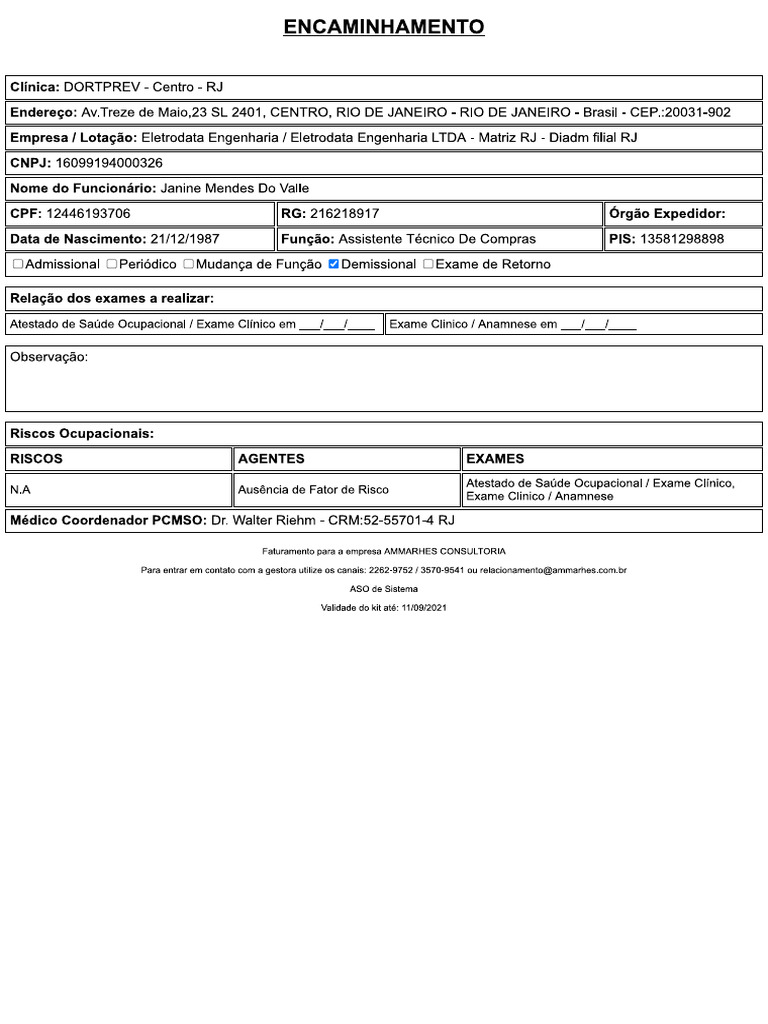 ENCAMINHAMENTO

Clínica: DORTPREV - Centro - RJ

Endereço: Av.Treze de Maio,23 SL 2401, CENTRO, RIO DE JANEIRO - RIO DE JANEIRO - Brasil - CEP.:20031-902

Empresa / Lotação: Eletrodata Engenharia / Eletrodata Engenharia LTDA - Matriz RJ - Diadm filial RJ

CNPJ: 16099194000326

Nome do Funcionário: Janine Mendes Do Valle

| CPF: 12446193706 | RG: 216218917 | Órgão Expedidor: |
|---|---|---|
| Data de Nascimento: 21/12/1987 | Função: Assistente Técnico De Compras | PIS: 13581298898 |

☐Admissional ☐Periódico ☐Mudança de Função ☑Demissional ☐Exame de Retorno

Relação dos exames a realizar:

| Atestado de Saúde Ocupacional / Exame Clínico em ___/___/____ | Exame Clinico / Anamnese em ___/___/____ |
|---|---|

Observação:

Riscos Ocupacionais:

| RISCOS | AGENTES | EXAMES |
|---|---|---|
| N.A | Ausência de Fator de Risco | Atestado de Saúde Ocupacional / Exame Clínico, Exame Clinico / Anamnese |

Médico Coordenador PCMSO: Dr. Walter Riehm - CRM:52-55701-4 RJ

Faturamento para a empresa AMMARHES CONSULTORIA

Para entrar em contato com a gestora utilize os canais: 2262-9752 / 3570-9541 ou relacionamento@ammarhes.com.br

ASO de Sistema

Validade do kit até: 11/09/2021